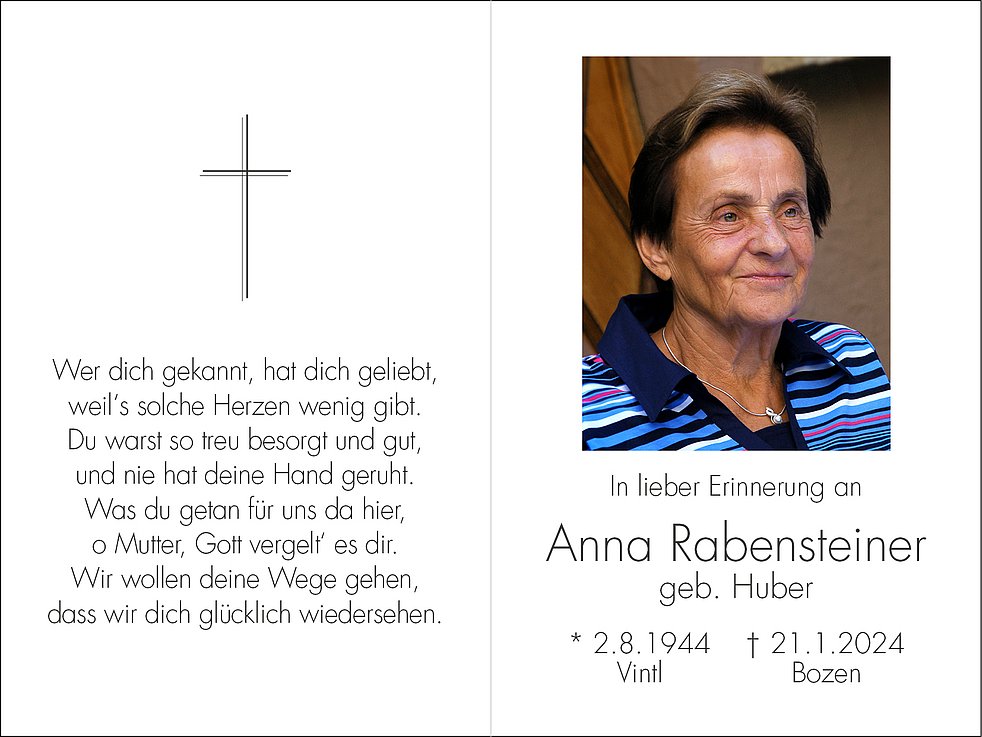 Wer dich gekannt, hat dich geliebt,
weil's solche Herzen wenig gibt.
Du warst so treu besorgt und gut,
und nie hat deine Hand geruht.
Was du getan für uns da hier,
o Mutter, Gott vergelt' es dir.
Wir wollen deine Wege gehen,
dass wir dich glücklich wiedersehen.

In lieber Erinnerung an

Anna Rabensteiner
geb. Huber

* 2.8.1944
Vintl

† 21.1.2024
Bozen